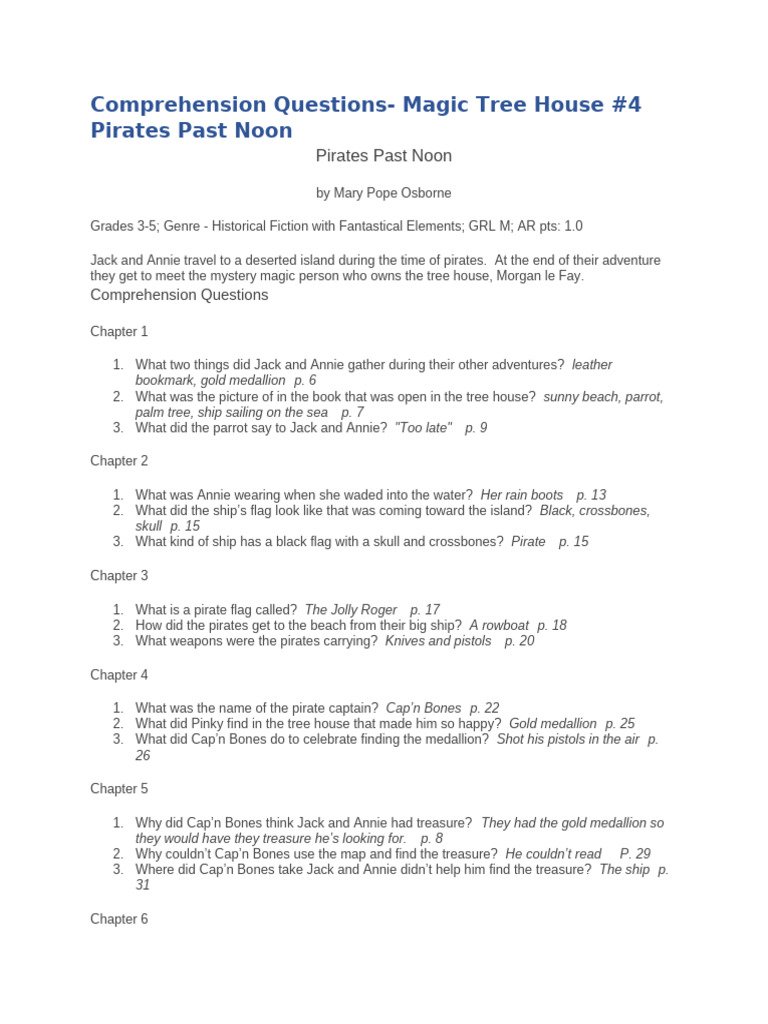 Comprehension Questions- Magic Tree House #4 Pirates Past Noon

Pirates Past Noon

by Mary Pope Osborne

Grades 3-5; Genre - Historical Fiction with Fantastical Elements; GRL M; AR pts: 1.0

Jack and Annie travel to a deserted island during the time of pirates. At the end of their adventure they get to meet the mystery magic person who owns the tree house, Morgan le Fay.

Comprehension Questions

Chapter 1

1. What two things did Jack and Annie gather during their other adventures? leather bookmark, gold medallion p. 6
2. What was the picture of in the book that was open in the tree house? sunny beach, parrot, palm tree, ship sailing on the sea p. 7
3. What did the parrot say to Jack and Annie? "Too late" p. 9

Chapter 2

1. What was Annie wearing when she waded into the water? Her rain boots p. 13
2. What did the ship's flag look like that was coming toward the island? Black, crossbones, skull p. 15
3. What kind of ship has a black flag with a skull and crossbones? Pirate p. 15

Chapter 3

1. What is a pirate flag called? The Jolly Roger p. 17
2. How did the pirates get to the beach from their big ship? A rowboat p. 18
3. What weapons were the pirates carrying? Knives and pistols p. 20

Chapter 4

1. What was the name of the pirate captain? Cap'n Bones p. 22
2. What did Pinky find in the tree house that made him so happy? Gold medallion p. 25
3. What did Cap'n Bones do to celebrate finding the medallion? Shot his pistols in the air p. 26

Chapter 5

1. Why did Cap'n Bones think Jack and Annie had treasure? They had the gold medallion so they would have they treasure he's looking for. p. 8
2. Why couldn't Cap'n Bones use the map and find the treasure? He couldn't read P. 29
3. Where did Cap'n Bones take Jack and Annie didn't help him find the treasure? The ship p. 31

Chapter 6